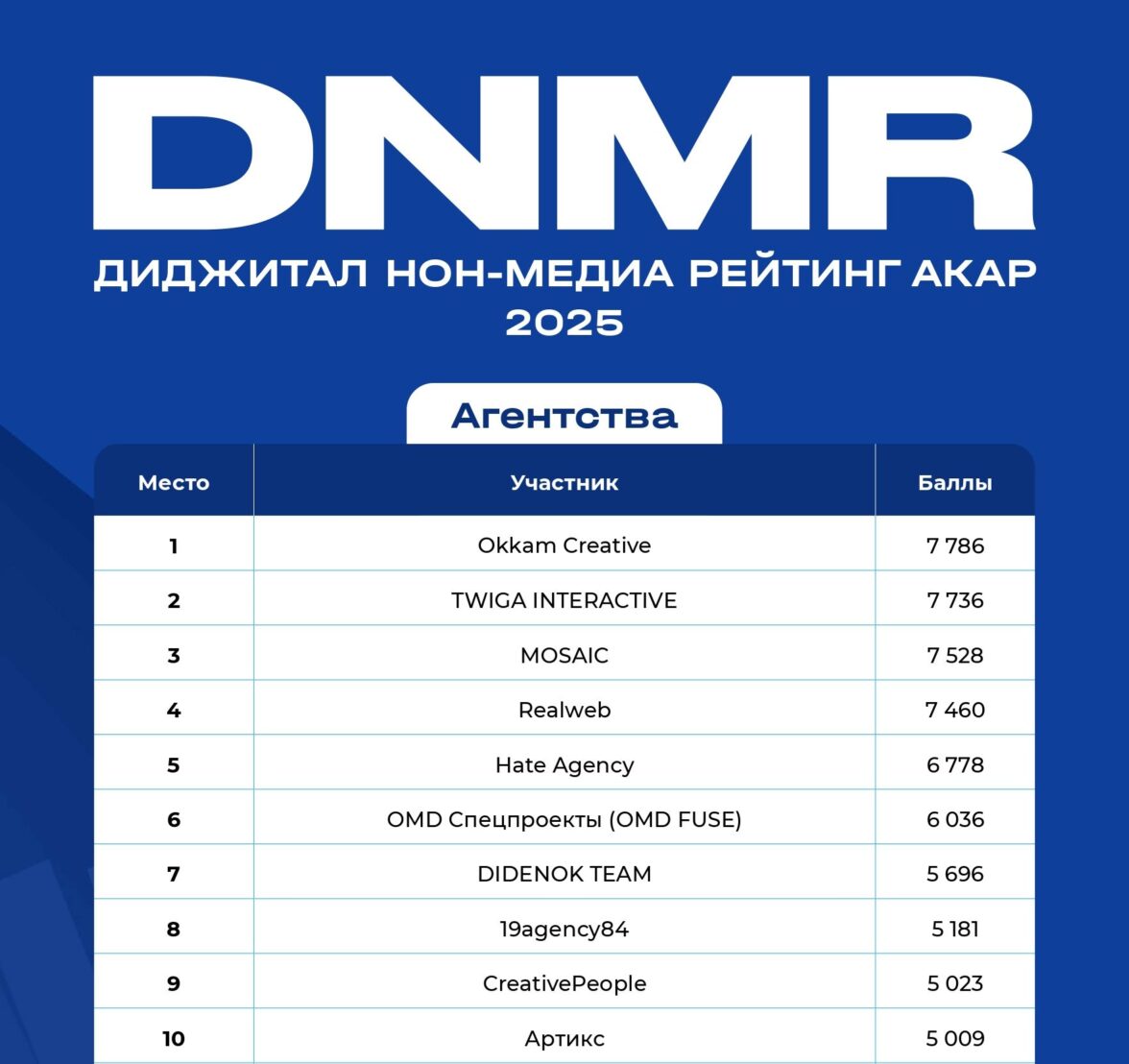 DNMR

ДИДЖИТАЛ НОН-МЕДИА РЕЙТИНГ АКАР
2025

Агентства

| Место | Участник | Баллы |
|---|---|---|
| 1 | Okkam Creative | 7 786 |
| 2 | TWIGA INTERACTIVE | 7 736 |
| 3 | MOSAIC | 7 528 |
| 4 | Realweb | 7 460 |
| 5 | Hate Agency | 6 778 |
| 6 | OMD Спецпроекты (OMD FUSE) | 6 036 |
| 7 | DIDENOK TEAM | 5 696 |
| 8 | 19agency84 | 5 181 |
| 9 | CreativePeople | 5 023 |
| 10 | Артикс | 5 009 |